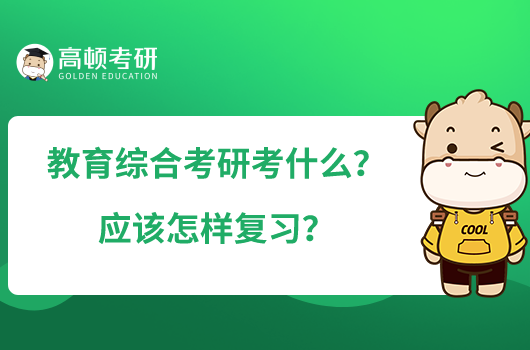 高顿考研
GOLDEN EDUCATION

教育综合考研考什么？
应该怎样复习？

COOL